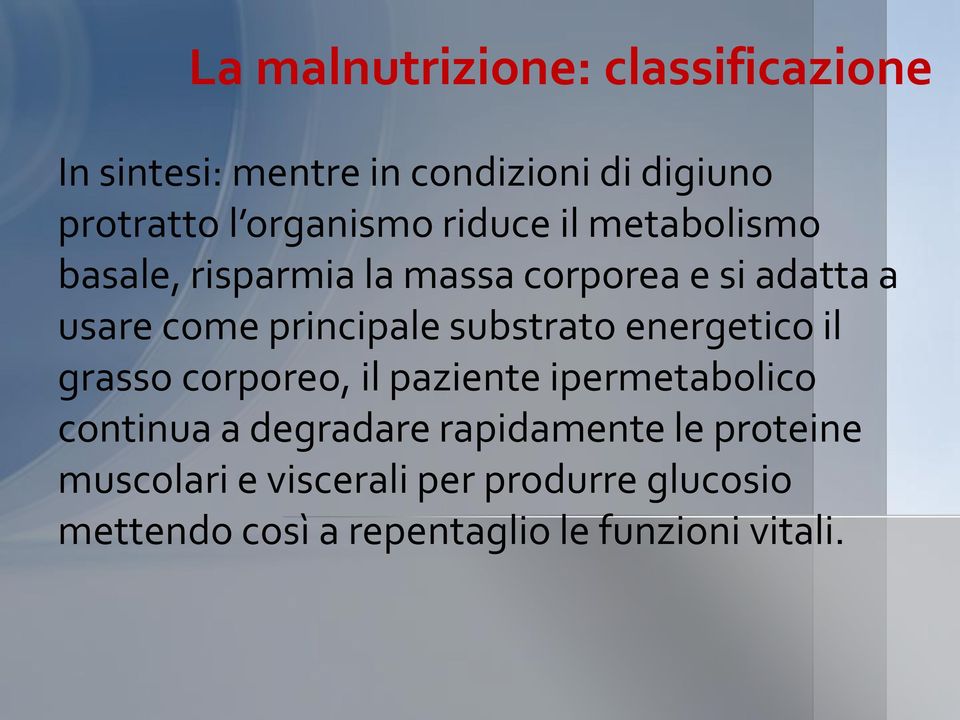 La malnutrizione: classificazione

In sintesi: mentre in condizioni di digiuno protratto l’organismo riduce il metabolismo basale, risparmia la massa corporea e si adatta a usare come principale substrato energetico il grasso corporeo, il paziente ipermetabolico continua a degradare rapidamente le proteine muscolari e viscerali per produrre glucosio mettendo così a repentaglio le funzioni vitali.